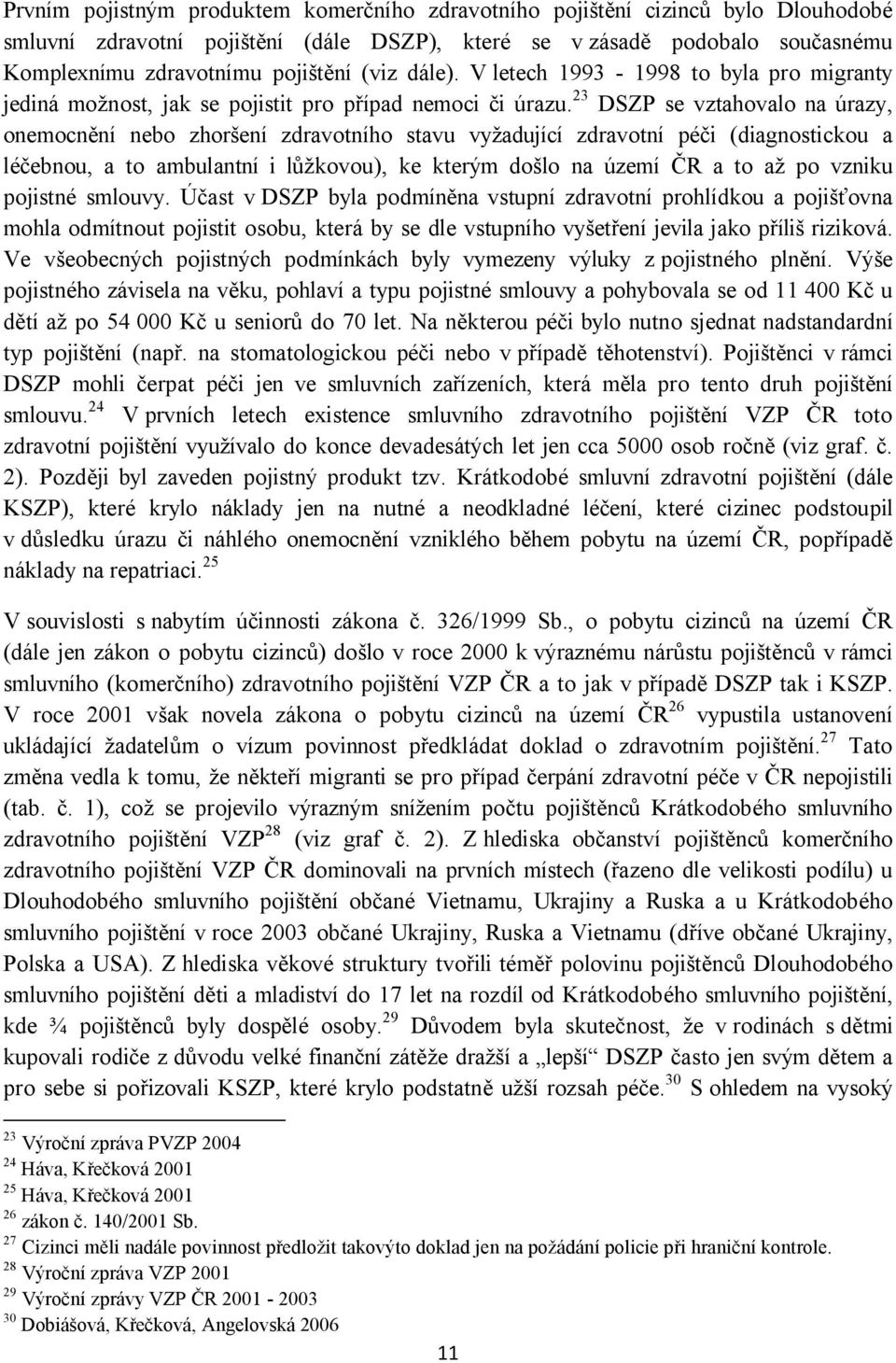 Prvním pojistným produktem komerčního zdravotního pojištění cizinců bylo Dlouhodobé smluvní zdravotní pojištění (dále DSZP), které se v zásadě podobalo současnému Komplexnímu zdravotnímu pojištění (viz dále). V letech 1993 - 1998 to byla pro migranty jediná možnost, jak se pojistit pro případ nemoci či úrazu.$^{23}$ DSZP se vztahovalo na úrazy, onemocnění nebo zhoršení zdravotního stavu vyžadující zdravotní péči (diagnostickou a léčebnou, a to ambulantní i lůžkovou), ke kterým došlo na území ČR a to až po vzniku pojistné smlouvy. Účast v DSZP byla podmíněna vstupní zdravotní prohlídkou a pojišťovna mohla odmítnout pojistit osobu, která by se dle vstupního vyšetření jevila jako příliš riziková. Ve všeobecných pojistných podmínkách byly vymezeny výluky z pojistného plnění. Výše pojistného závisela na věku, pohlaví a typu pojistné smlouvy a pohybovala se od 11 400 Kč u dětí až po 54 000 Kč u seniorů do 70 let. Na některou péči bylo nutno sjednat nadstandardní typ pojištění (např. na stomatologickou péči nebo v případě těhotenství). Pojištěnci v rámci DSZP mohli čerpat péči jen ve smluvních zařízeních, která měla pro tento druh pojištění smlouvu.$^{24}$ V prvních letech existence smluvního zdravotního pojištění VZP ČR toto zdravotní pojištění využívalo do konce devadesátých let jen cca 5000 osob ročně (viz graf. č. 2). Později byl zaveden pojistný produkt tzv. Krátkodobé smluvní zdravotní pojištění (dále KSZP), které krylo náklady jen na nutné a neodkladné léčení, které cizinec podstoupil v důsledku úrazu či náhlého onemocnění vzniklého během pobytu na území ČR, popřípadě náklady na repatriaci.$^{25}$

V souvislosti s nabytím účinnosti zákona č. 326/1999 Sb., o pobytu cizinců na území ČR (dále jen zákon o pobytu cizinců) došlo v roce 2000 k výraznému nárůstu pojištěnců v rámci smluvního (komerčního) zdravotního pojištění VZP ČR a to jak v případě DSZP tak i KSZP. V roce 2001 však novela zákona o pobytu cizinců na území ČR$^{26}$ vypustila ustanovení ukládající žadatelům o vízum povinnost předkládat doklad o zdravotním pojištění.$^{27}$ Tato změna vedla k tomu, že někteří migranti se pro případ čerpání zdravotní péče v ČR nepojistili (tab. č. 1), což se projevilo výrazným snížením počtu pojištěnců Krátkodobého smluvního zdravotního pojištění VZP$^{28}$ (viz graf č. 2). Z hlediska občanství pojištěnců komerčního zdravotního pojištění VZP ČR dominovali na prvních místech (řazeno dle velikosti podílu) u Dlouhodobého smluvního pojištění občané Vietnamu, Ukrajiny a Ruska a u Krátkodobého smluvního pojištění v roce 2003 občané Ukrajiny, Ruska a Vietnamu (dříve občané Ukrajiny, Polska a USA). Z hlediska věkové struktury tvořili téměř polovinu pojištěnců Dlouhodobého smluvního pojištění děti a mladiství do 17 let na rozdíl od Krátkodobého smluvního pojištění, kde ¾ pojištěnců byly dospělé osoby.$^{29}$ Důvodem byla skutečnost, že v rodinách s dětmi kupovali rodiče z důvodu velké finanční zátěže dražší a „lepší“ DSZP často jen svým dětem a pro sebe si pořizovali KSZP, které krylo podstatně užší rozsah péče.$^{30}$ S ohledem na vysoký

$^{23}$ Výroční zpráva PVZP 2004
$^{24}$ Háva, Křečková 2001
$^{25}$ Háva, Křečková 2001
$^{26}$ zákon č. 140/2001 Sb.
$^{27}$ Cizinci měli nadále povinnost předložit takovýto doklad jen na požádání policie při hraniční kontrole.
$^{28}$ Výroční zpráva VZP 2001
$^{29}$ Výroční zprávy VZP ČR 2001 - 2003
$^{30}$ Dobiášová, Křečková, Angelovská 2006

11